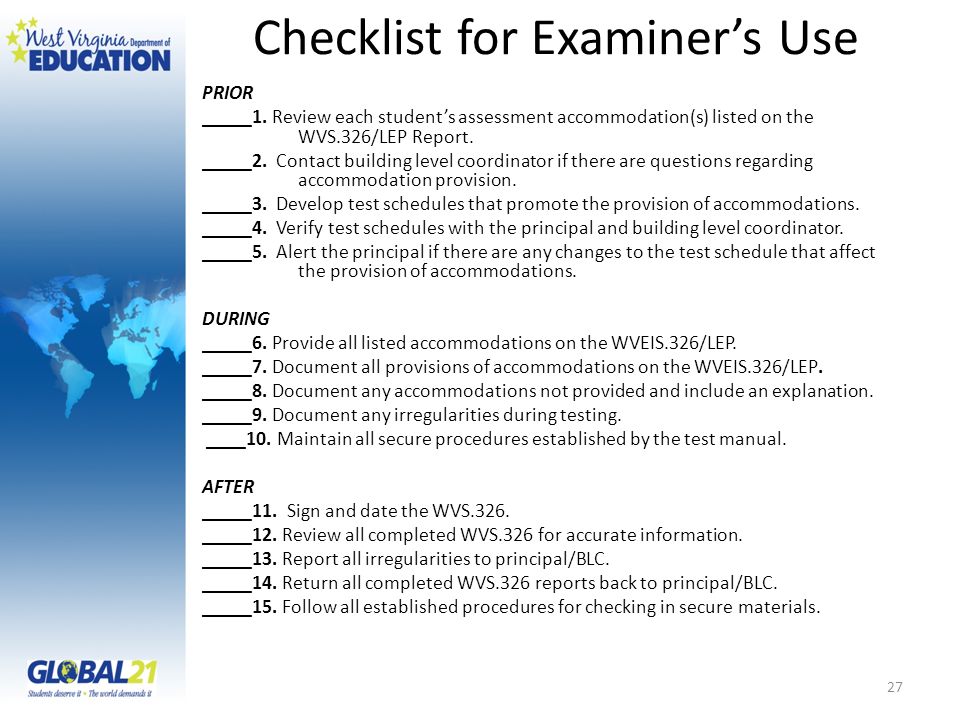 West Virginia Department of EDUCATION

Checklist for Examiner's Use

PRIOR
_____1. Review each student's assessment accommodation(s) listed on the WVS.326/LEP Report.
_____2. Contact building level coordinator if there are questions regarding accommodation provision.
_____3. Develop test schedules that promote the provision of accommodations.
_____4. Verify test schedules with the principal and building level coordinator.
_____5. Alert the principal if there are any changes to the test schedule that affect the provision of accommodations.

DURING
_____6. Provide all listed accommodations on the WVEIS.326/LEP.
_____7. Document all provisions of accommodations on the WVEIS.326/LEP.
_____8. Document any accommodations not provided and include an explanation.
_____9. Document any irregularities during testing.
____10. Maintain all secure procedures established by the test manual.

AFTER
_____11. Sign and date the WVS.326.
_____12. Review all completed WVS.326 for accurate information.
_____13. Report all irregularities to principal/BLC.
_____14. Return all completed WVS.326 reports back to principal/BLC.
_____15. Follow all established procedures for checking in secure materials.

GLOBAL21
Students deserve it • The world demands it

27